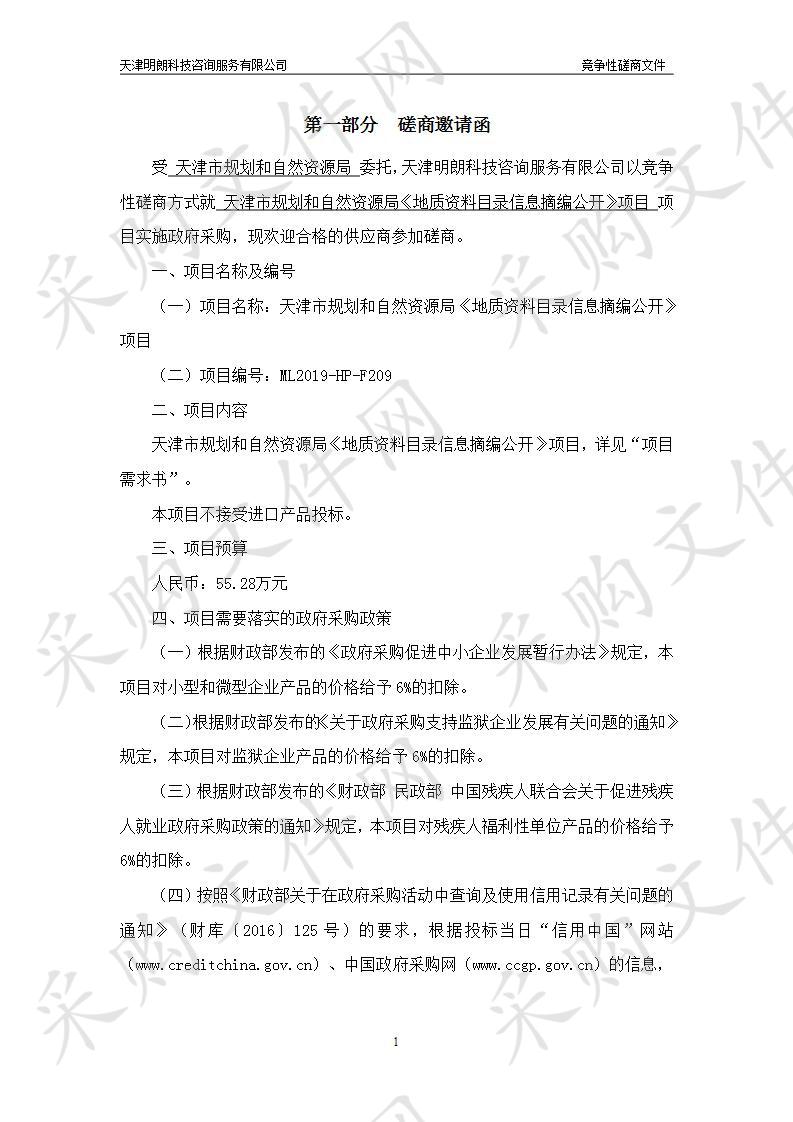 天津明朗科技咨询服务有限公司 竞争性磋商文件

第一部分 磋商邀请函

受 天津市规划和自然资源局 委托，天津明朗科技咨询服务有限公司以竞争性磋商方式就 天津市规划和自然资源局《地质资料目录信息摘编公开》项目 项目实施政府采购，现欢迎合格的供应商参加磋商。

一、项目名称及编号

（一）项目名称：天津市规划和自然资源局《地质资料目录信息摘编公开》项目

（二）项目编号：ML2019-HP-F209

二、项目内容

天津市规划和自然资源局《地质资料目录信息摘编公开》项目，详见“项目需求书”。

本项目不接受进口产品投标。

三、项目预算

人民币：55.28万元

四、项目需要落实的政府采购政策

（一）根据财政部发布的《政府采购促进中小企业发展暂行办法》规定，本项目对小型和微型企业产品的价格给予 6%的扣除。

（二）根据财政部发布的《关于政府采购支持监狱企业发展有关问题的通知》规定，本项目对监狱企业产品的价格给予 6%的扣除。

（三）根据财政部发布的《财政部 民政部 中国残疾人联合会关于促进残疾人就业政府采购政策的通知》规定，本项目对残疾人福利性单位产品的价格给予 6%的扣除。

（四）按照《财政部关于在政府采购活动中查询及使用信用记录有关问题的通知》（财库〔2016〕125 号）的要求，根据投标当日“信用中国”网站（www.creditchina.gov.cn）、中国政府采购网（www.ccgp.gov.cn）的信息，

1